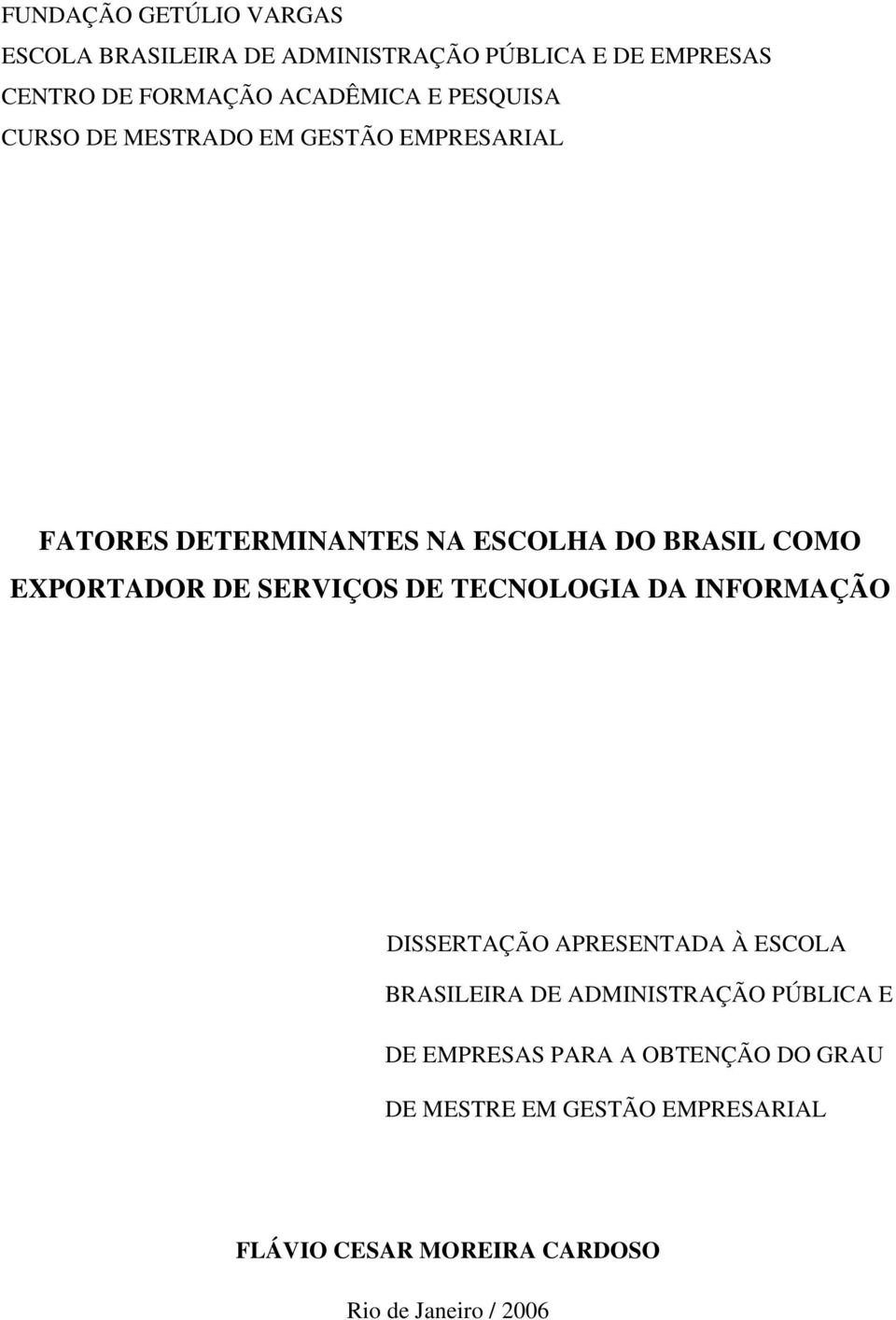 FUNDAÇÃO GETÚLIO VARGAS
ESCOLA BRASILEIRA DE ADMINISTRAÇÃO PÚBLICA E DE EMPRESAS
CENTRO DE FORMAÇÃO ACADÊMICA E PESQUISA
CURSO DE MESTRADO EM GESTÃO EMPRESARIAL

FATORES DETERMINANTES NA ESCOLHA DO BRASIL COMO EXPORTADOR DE SERVIÇOS DE TECNOLOGIA DA INFORMAÇÃO

DISSERTAÇÃO APRESENTADA À ESCOLA BRASILEIRA DE ADMINISTRAÇÃO PÚBLICA E DE EMPRESAS PARA A OBTENÇÃO DO GRAU DE MESTRE EM GESTÃO EMPRESARIAL

FLÁVIO CESAR MOREIRA CARDOSO

Rio de Janeiro / 2006